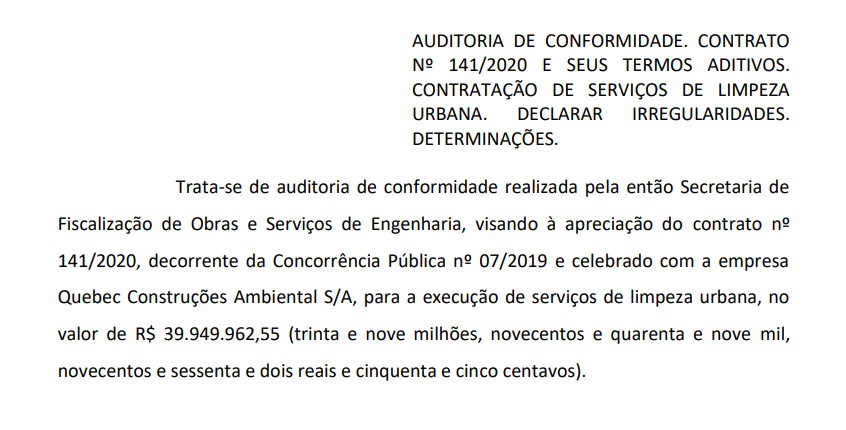 AUDITORIA DE CONFORMIDADE. CONTRATO Nº 141/2020 E SEUS TERMOS ADITIVOS. CONTRATAÇÃO DE SERVIÇOS DE LIMPEZA URBANA. DECLARAR IRREGULARIDADES. DETERMINAÇÕES.

Trata-se de auditoria de conformidade realizada pela então Secretaria de Fiscalização de Obras e Serviços de Engenharia, visando à apreciação do contrato nº 141/2020, decorrente da Concorrência Pública nº 07/2019 e celebrado com a empresa Quebec Construções Ambiental S/A, para a execução de serviços de limpeza urbana, no valor de R$ 39.949.962,55 (trinta e nove milhões, novecentos e quarenta e nove mil, novecentos e sessenta e dois reais e cinquenta e cinco centavos).